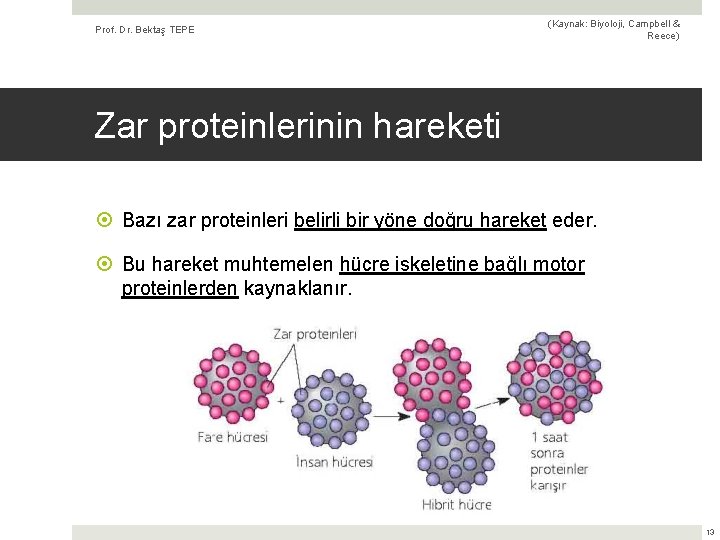 Prof. Dr. Bektaş TEPE

(Kaynak: Biyoloji, Campbell & Reece)

Zar proteinlerinin hareketi

Bazı zar proteinleri belirli bir yöne doğru hareket eder.

Bu hareket muhtemelen hücre iskeletine bağlı motor proteinlerden kaynaklanır.

Zar proteinleri

+

Fare hücresi

İnsan hücresi

Hibrit hücre

1 saat sonra proteinler karışır

13